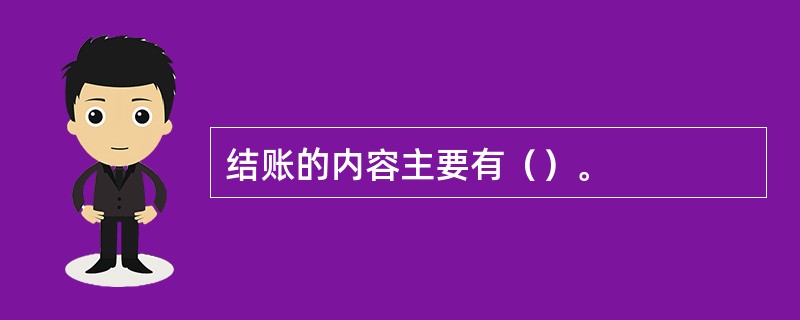 结账的内容主要有（）。